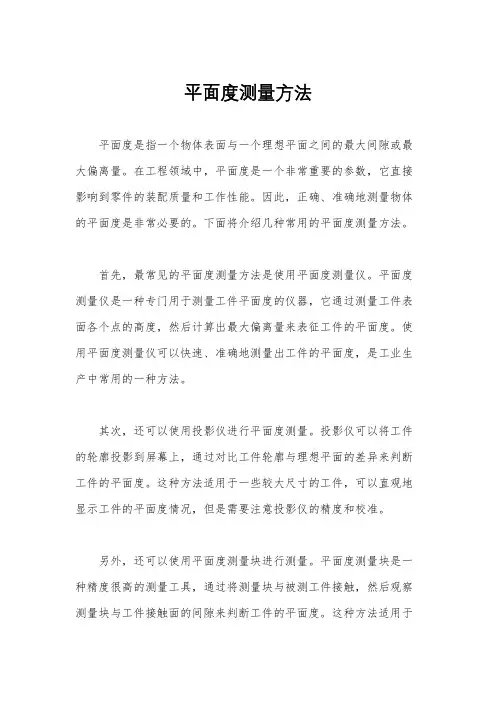 平面度测量方法

平面度是指一个物体表面与一个理想平面之间的最大间隙或最大偏离量。在工程领域中，平面度是一个非常重要的参数，它直接影响到零件的装配质量和工作性能。因此，正确、准确地测量物体的平面度是非常必要的。下面将介绍几种常用的平面度测量方法。

首先，最常见的平面度测量方法是使用平面度测量仪。平面度测量仪是一种专门用于测量工件平面度的仪器，它通过测量工件表面各个点的高度，然后计算出最大偏离量来表征工件的平面度。使用平面度测量仪可以快速、准确地测量出工件的平面度，是工业生产中常用的一种方法。

其次，还可以使用投影仪进行平面度测量。投影仪可以将工件的轮廓投影到屏幕上，通过对比工件轮廓与理想平面的差异来判断工件的平面度。这种方法适用于一些较大尺寸的工件，可以直观地显示工件的平面度情况，但是需要注意投影仪的精度和校准。

另外，还可以使用平面度测量块进行测量。平面度测量块是一种精度很高的测量工具，通过将测量块与被测工件接触，然后观察测量块与工件接触面的间隙来判断工件的平面度。这种方法适用于